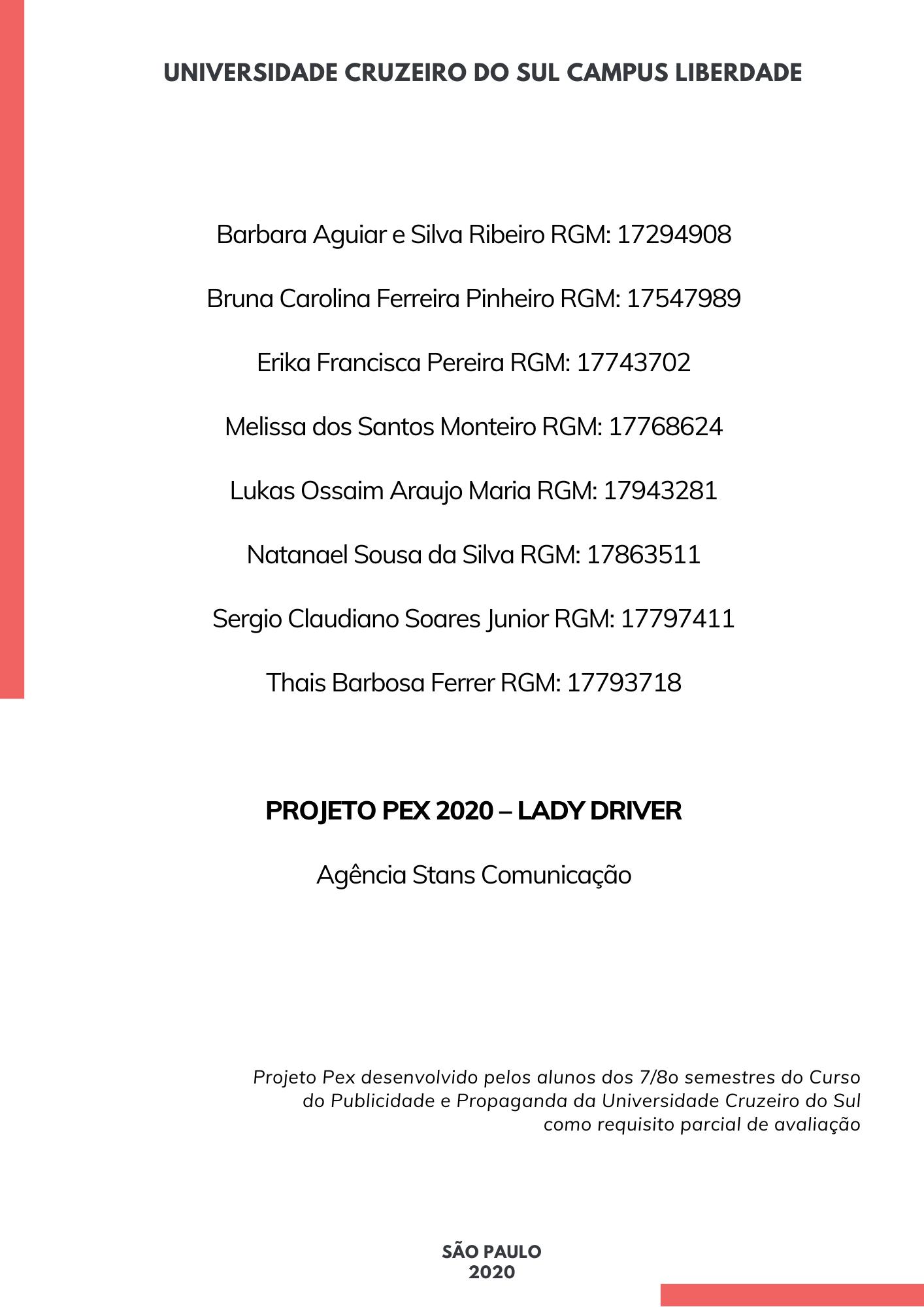 UNIVERSIDADE CRUZEIRO DO SUL CAMPUS LIBERDADE

Barbara Aguiar e Silva Ribeiro RGM: 17294908

Bruna Carolina Ferreira Pinheiro RGM: 17547989

Erika Francisca Pereira RGM: 17743702

Melissa dos Santos Monteiro RGM: 17768624

Lukas Ossaim Araujo Maria RGM: 17943281

Natanael Sousa da Silva RGM: 17863511

Sergio Claudiano Soares Junior RGM: 17797411

Thais Barbosa Ferrer RGM: 17793718

PROJETO PEX 2020 – LADY DRIVER

Agência Stans Comunicação

Projeto Pex desenvolvido pelos alunos dos 7/8o semestres do Curso do Publicidade e Propaganda da Universidade Cruzeiro do Sul como requisito parcial de avaliação

SÃO PAULO
2020